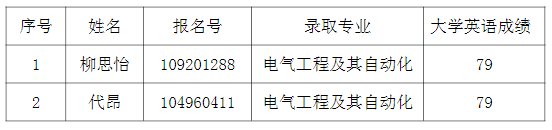 | 序号 | 姓名 | 报名号 | 录取专业 | 大学英语成绩 |
|---|---|---|---|---|
| 1 | 柳思怡 | 109201288 | 电气工程及其自动化 | 79 |
| 2 | 代昂 | 104960411 | 电气工程及其自动化 | 79 |